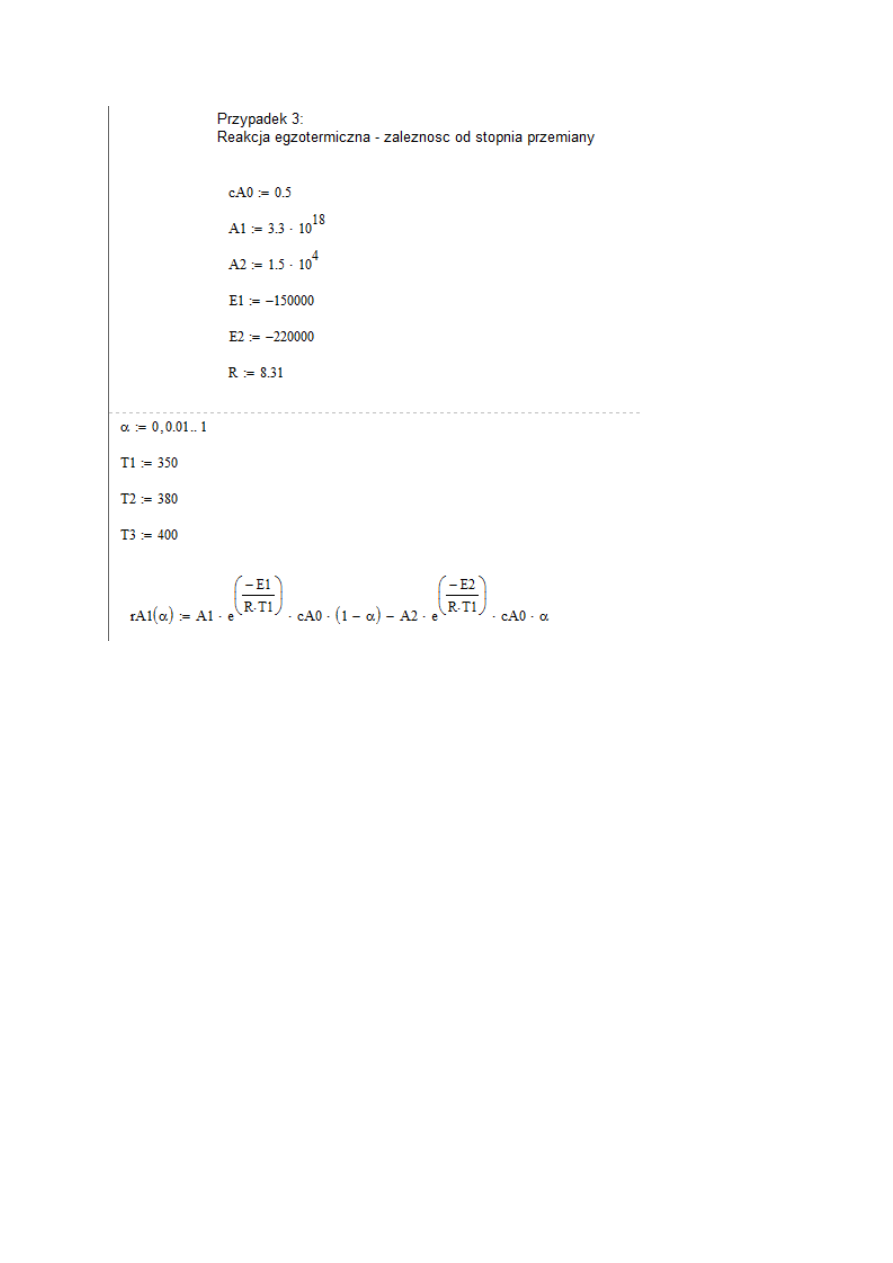 Przypadek 3:
Reakcja egzotermiczna - zaleznosc od stopnia przemiany

$cA0 := 0.5$

$A1 := 3.3 \cdot 10^{18}$

$A2 := 1.5 \cdot 10^{4}$

$E1 := -150000$

$E2 := -220000$

$R := 8.31$

$\alpha := 0, 0.01 .. 1$

$T1 := 350$

$T2 := 380$

$T3 := 400$

$rA1(\alpha) := A1 \cdot e^{\left(\frac{-E1}{R \cdot T1}\right)} \cdot cA0 \cdot (1 - \alpha) - A2 \cdot e^{\left(\frac{-E2}{R \cdot T1}\right)} \cdot cA0 \cdot \alpha$